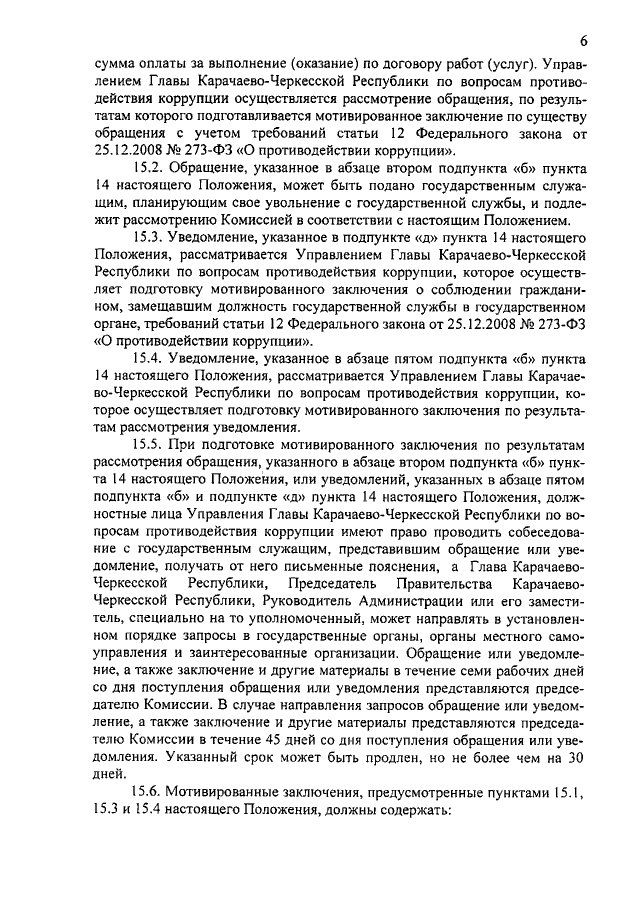 6

сумма оплаты за выполнение (оказание) по договору работ (услуг). Управлением Главы Карачаево-Черкесской Республики по вопросам противодействия коррупции осуществляется рассмотрение обращения, по результатам которого подготавливается мотивированное заключение по существу обращения с учетом требований статьи 12 Федерального закона от 25.12.2008 № 273-ФЗ «О противодействии коррупции».

15.2. Обращение, указанное в абзаце втором подпункта «б» пункта 14 настоящего Положения, может быть подано государственным служащим, планирующим свое увольнение с государственной службы, и подлежит рассмотрению Комиссией в соответствии с настоящим Положением.

15.3. Уведомление, указанное в подпункте «д» пункта 14 настоящего Положения, рассматривается Управлением Главы Карачаево-Черкесской Республики по вопросам противодействия коррупции, которое осуществляет подготовку мотивированного заключения о соблюдении гражданином, замещавшим должность государственной службы в государственном органе, требований статьи 12 Федерального закона от 25.12.2008 № 273-ФЗ «О противодействии коррупции».

15.4. Уведомление, указанное в абзаце пятом подпункта «б» пункта 14 настоящего Положения, рассматривается Управлением Главы Карачаево-Черкесской Республики по вопросам противодействия коррупции, которое осуществляет подготовку мотивированного заключения по результатам рассмотрения уведомления.

15.5. При подготовке мотивированного заключения по результатам рассмотрения обращения, указанного в абзаце втором подпункта «б» пункта 14 настоящего Положения, или уведомлений, указанных в абзаце пятом подпункта «б» и подпункте «д» пункта 14 настоящего Положения, должностные лица Управления Главы Карачаево-Черкесской Республики по вопросам противодействия коррупции имеют право проводить собеседование с государственным служащим, представившим обращение или уведомление, получать от него письменные пояснения, а Глава Карачаево-Черкесской Республики, Председатель Правительства Карачаево-Черкесской Республики, Руководитель Администрации или его заместитель, специально на то уполномоченный, может направлять в установленном порядке запросы в государственные органы, органы местного самоуправления и заинтересованные организации. Обращение или уведомление, а также заключение и другие материалы в течение семи рабочих дней со дня поступления обращения или уведомления представляются председателю Комиссии. В случае направления запросов обращение или уведомление, а также заключение и другие материалы представляются председателю Комиссии в течение 45 дней со дня поступления обращения или уведомления. Указанный срок может быть продлен, но не более чем на 30 дней.

15.6. Мотивированные заключения, предусмотренные пунктами 15.1, 15.3 и 15.4 настоящего Положения, должны содержать: